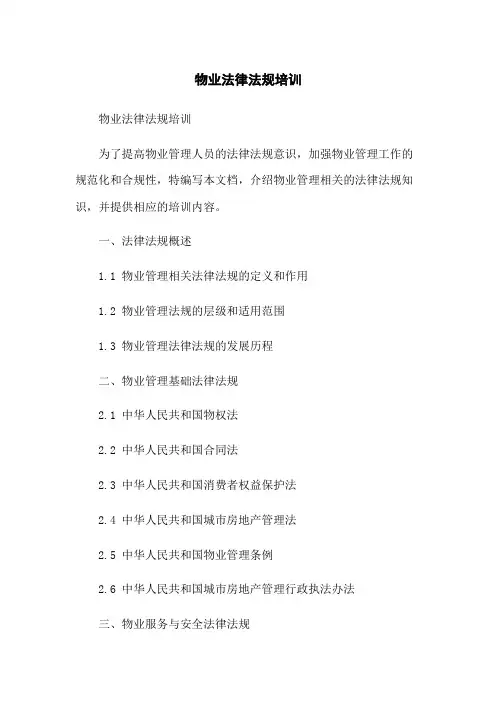 物业法律法规培训

物业法律法规培训

为了提高物业管理人员的法律法规意识，加强物业管理工作的规范化和合规性，特编写本文档，介绍物业管理相关的法律法规知识，并提供相应的培训内容。

一、法律法规概述

1.1 物业管理相关法律法规的定义和作用

1.2 物业管理法规的层级和适用范围

1.3 物业管理法律法规的发展历程

二、物业管理基础法律法规

2.1 中华人民共和国物权法

2.2 中华人民共和国合同法

2.3 中华人民共和国消费者权益保护法

2.4 中华人民共和国城市房地产管理法

2.5 中华人民共和国物业管理条例

2.6 中华人民共和国城市房地产管理行政执法办法

三、物业服务与安全法律法规